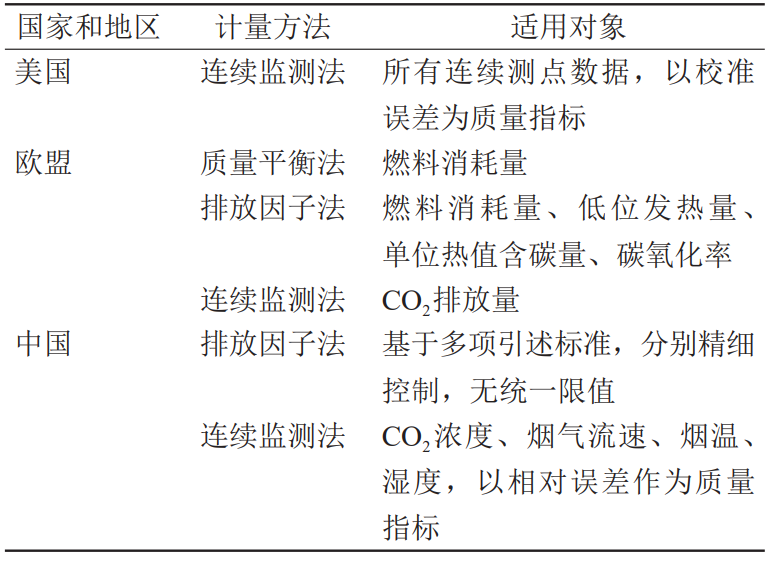 | 国家和地区 | 计量方法 | 适用对象 |
|---|---|---|
| 美国 | 连续监测法 | 所有连续测点数据，以校准误差为质量指标 |
| 欧盟 | 质量平衡法 | 燃料消耗量 |
|  | 排放因子法 | 燃料消耗量、低位发热量、单位热值含碳量、碳氧化率 |
|  | 连续监测法 | $CO_2$排放量 |
| 中国 | 排放因子法 | 基于多项引述标准，分别精细控制，无统一限值 |
|  | 连续监测法 | $CO_2$浓度、烟气流速、烟温、湿度，以相对误差作为质量指标 |